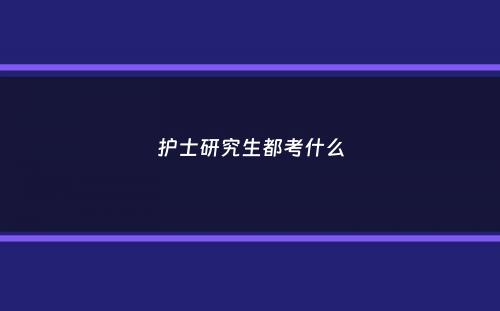 护士研究生都考什么